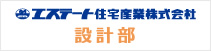 エステート住宅産業株式会社
設計部